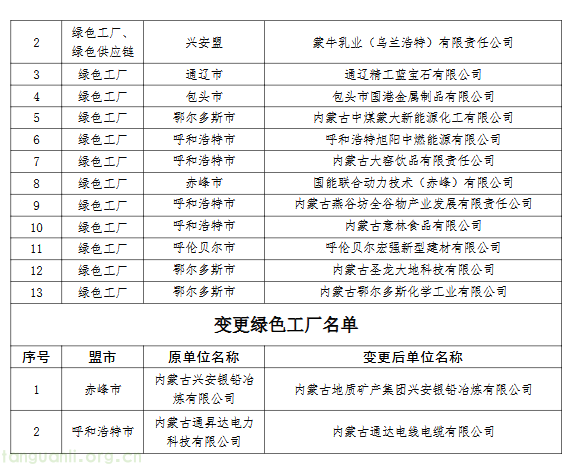 | 2 | 绿色工厂、绿色供应链 | 兴安盟 | 蒙牛乳业（乌兰浩特）有限责任公司 |
|---|---|---|---|
| 3 | 绿色工厂 | 通辽市 | 通辽精工蓝宝石有限公司 |
| 4 | 绿色工厂 | 包头市 | 包头市国港金属制品有限公司 |
| 5 | 绿色工厂 | 鄂尔多斯市 | 内蒙古中煤蒙大新能源化工有限公司 |
| 6 | 绿色工厂 | 呼和浩特市 | 呼和浩特旭阳中燃能源有限公司 |
| 7 | 绿色工厂 | 呼和浩特市 | 内蒙古大窑饮品有限责任公司 |
| 8 | 绿色工厂 | 赤峰市 | 国能联合动力技术（赤峰）有限公司 |
| 9 | 绿色工厂 | 呼和浩特市 | 内蒙古燕谷坊全谷物产业发展有限责任公司 |
| 10 | 绿色工厂 | 呼和浩特市 | 内蒙古意林食品有限公司 |
| 11 | 绿色工厂 | 呼伦贝尔市 | 呼伦贝尔宏强新型建材有限公司 |
| 12 | 绿色工厂 | 鄂尔多斯市 | 内蒙古圣龙大地科技有限公司 |
| 13 | 绿色工厂 | 鄂尔多斯市 | 内蒙古鄂尔多斯化学工业有限公司 |

变更绿色工厂名单

| 序号 | 盟市 | 原单位名称 | 变更后单位名称 |
|---|---|---|---|
| 1 | 赤峰市 | 内蒙古兴安银铅冶炼有限公司 | 内蒙古地质矿产集团兴安银铅冶炼有限公司 |
| 2 | 呼和浩特市 | 内蒙古通昇达电力科技有限公司 | 内蒙古通达电线电缆有限公司 |

tanguanli.org.cn